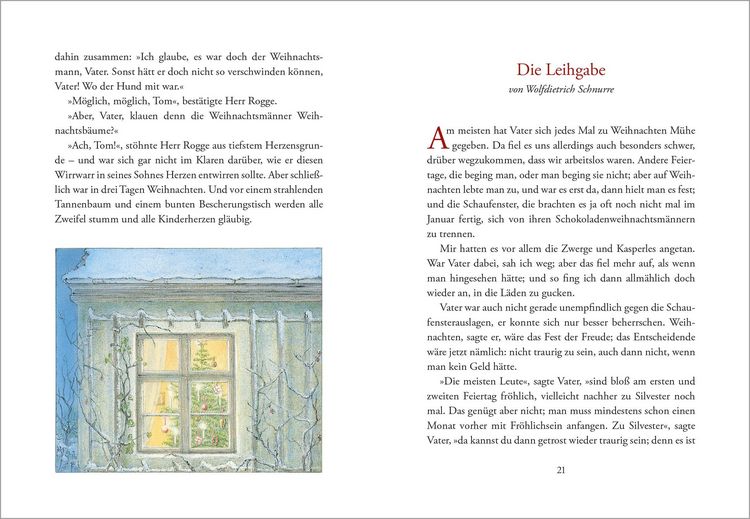 dahin zusammen: »Ich glaube, es war doch der Weihnachtsmann, Vater. Sonst hätt er doch nicht so verschwinden können, Vater! Wo der Hund mit war.«

»Möglich, möglich, Tom«, bestätigte Herr Rogge.

»Aber, Vater, klauen denn die Weihnachtsmänner Weihnachtsbäume?«

»Ach, Tom!«, stöhnte Herr Rogge aus tiefstem Herzensgrunde – und war sich gar nicht im Klaren darüber, wie er diesen Wirrwarr in seines Sohnes Herzen entwirren sollte. Aber schließlich war in drei Tagen Weihnachten. Und vor einem strahlenden Tannenbaum und einem bunten Bescherungstisch werden alle Zweifel stumm und alle Kinderherzen gläubig.

Die Leihgabe

von Wolfdietrich Schnurre

Am meisten hat Vater sich jedes Mal zu Weihnachten Mühe gegeben. Da fiel es uns allerdings auch besonders schwer, drüber wegzukommen, dass wir arbeitslos waren. Andere Feiertage, die beging man, oder man beging sie nicht; aber auf Weihnachten lebte man zu, und war es erst da, dann hielt man es fest; und die Schaufenster, die brachten es ja oft noch nicht mal im Januar fertig, sich von ihren Schokoladenweihnachtsmännern zu trennen.

Mir hatten es vor allem die Zwerge und Kasperles angetan. War Vater dabei, sah ich weg; aber das fiel mehr auf, als wenn man hingesehen hätte; und so fing ich dann allmählich doch wieder an, in die Läden zu gucken.

Vater war auch nicht gerade unempfindlich gegen die Schaufensterauslagen, er konnte sich nur besser beherrschen. Weihnachten, sagte er, wäre das Fest der Freude; das Entscheidende wäre jetzt nämlich: nicht traurig zu sein, auch dann nicht, wenn man kein Geld hätte.

»Die meisten Leute«, sagte Vater, »sind bloß am ersten und zweiten Feiertag fröhlich, vielleicht nachher zu Silvester noch mal. Das genügt aber nicht; man muss mindestens schon einen Monat vorher mit Fröhlichsein anfangen. Zu Silvester«, sagte Vater, »da kannst du dann getrost wieder traurig sein; denn es ist

21